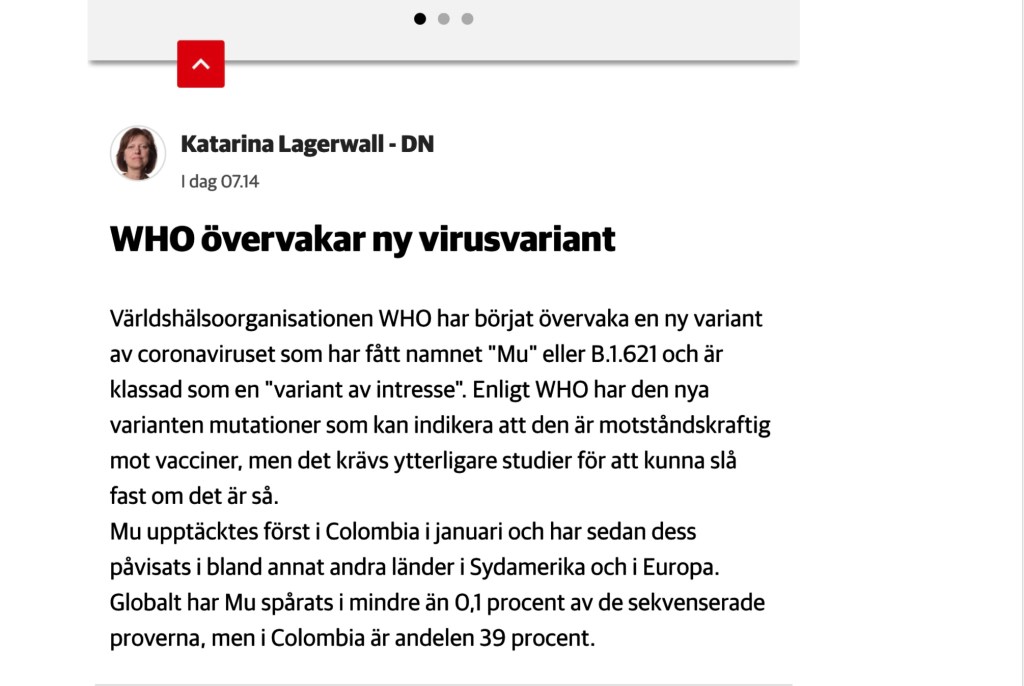 Katarina Lagerwall - DN
I dag 07.14

WHO övervakar ny virusvariant

Världshälsoorganisationen WHO har börjat övervaka en ny variant av coronaviruset som har fått namnet "Mu" eller B.1.621 och är klassad som en "variant av intresse". Enligt WHO har den nya varianten mutationer som kan indikera att den är motståndskraftig mot vacciner, men det krävs ytterligare studier för att kunna slå fast om det är så.
Mu upptäcktes först i Colombia i januari och har sedan dess påvisats i bland annat andra länder i Sydamerika och i Europa. Globalt har Mu spårats i mindre än 0,1 procent av de sekvenserade proverna, men i Colombia är andelen 39 procent.